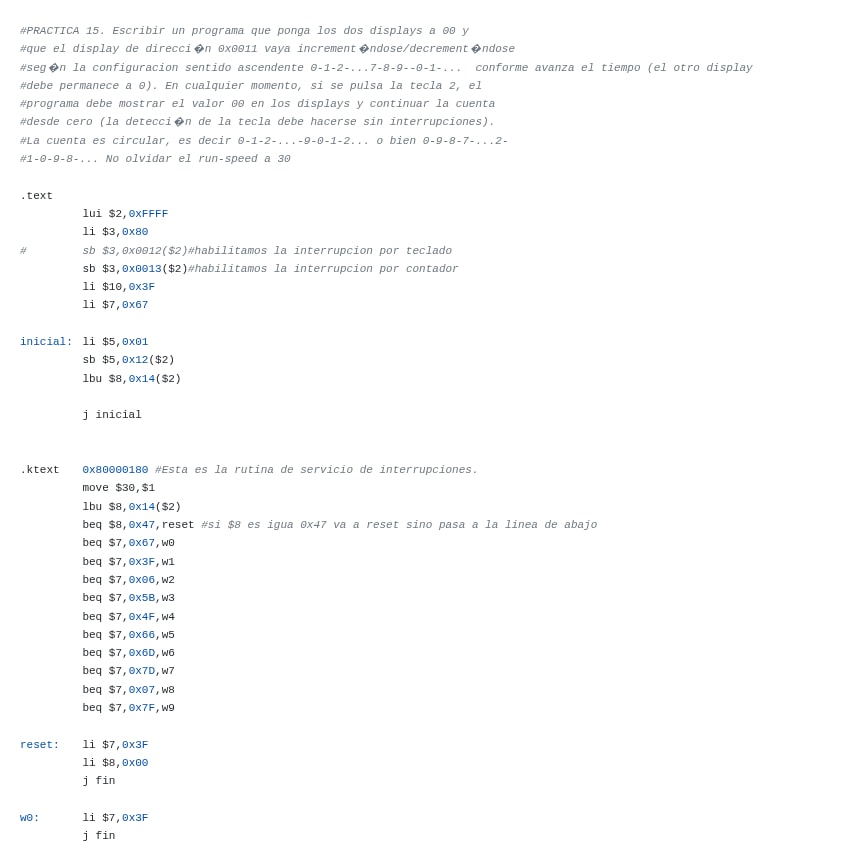 #PRACTICA 15. Escribir un programa que ponga los dos displays a 00 y
#que el display de direcci�n 0x0011 vaya increment�ndose/decrement�ndose
#seg�n la configuracion sentido ascendente 0-1-2-...7-8-9--0-1-...  conforme avanza el tiempo (el otro display
#debe permanece a 0). En cualquier momento, si se pulsa la tecla 2, el
#programa debe mostrar el valor 00 en los displays y continuar la cuenta
#desde cero (la detecci�n de la tecla debe hacerse sin interrupciones).
#La cuenta es circular, es decir 0-1-2-...-9-0-1-2... o bien 0-9-8-7-...2-
#1-0-9-8-... No olvidar el run-speed a 30

.text
lui $2,0xFFFF
li $3,0x80
# sb $3,0x0012($2)#habilitamos la interrupcion por teclado
sb $3,0x0013($2)#habilitamos la interrupcion por contador
li $10,0x3F
li $7,0x67

inicial: li $5,0x01
sb $5,0x12($2)
lbu $8,0x14($2)

j inicial

.ktext 0x80000180 #Esta es la rutina de servicio de interrupciones.
move $30,$1
lbu $8,0x14($2)
beq $8,0x47,reset #si $8 es igua 0x47 va a reset sino pasa a la linea de abajo
beq $7,0x67,w0
beq $7,0x3F,w1
beq $7,0x06,w2
beq $7,0x5B,w3
beq $7,0x4F,w4
beq $7,0x66,w5
beq $7,0x6D,w6
beq $7,0x7D,w7
beq $7,0x07,w8
beq $7,0x7F,w9

reset: li $7,0x3F
li $8,0x00
j fin

w0: li $7,0x3F
j fin